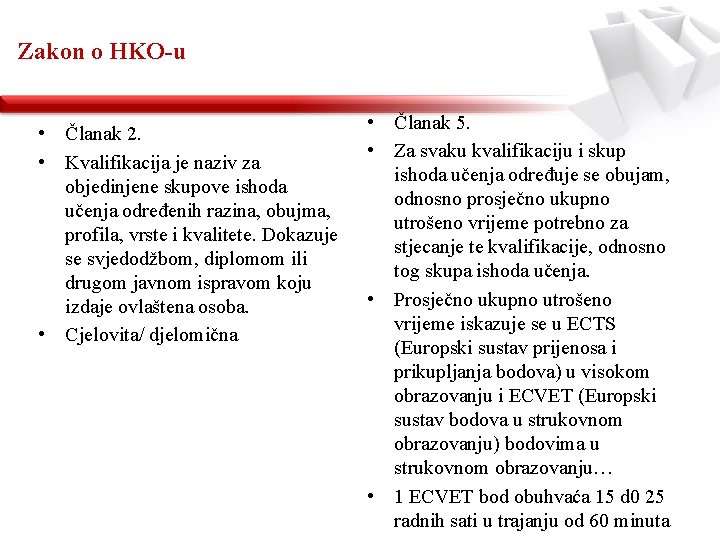 Zakon o HKO-u

• Članak 2.
• Kvalifikacija je naziv za objedinjene skupove ishoda učenja određenih razina, obujma, profila, vrste i kvalitete. Dokazuje se svjedodžbom, diplomom ili drugom javnom ispravom koju izdaje ovlaštena osoba.
• Cjelovita/ djelomična

• Članak 5.
• Za svaku kvalifikaciju i skup ishoda učenja određuje se obujam, odnosno prosječno ukupno utrošeno vrijeme potrebno za stjecanje te kvalifikacije, odnosno tog skupa ishoda učenja.
• Prosječno ukupno utrošeno vrijeme iskazuje se u ECTS (Europski sustav prijenosa i prikupljanja bodova) u visokom obrazovanju i ECVET (Europski sustav bodova u strukovnom obrazovanju) bodovima u strukovnom obrazovanju…
• 1 ECVET bod obuhvaća 15 d0 25 radnih sati u trajanju od 60 minuta